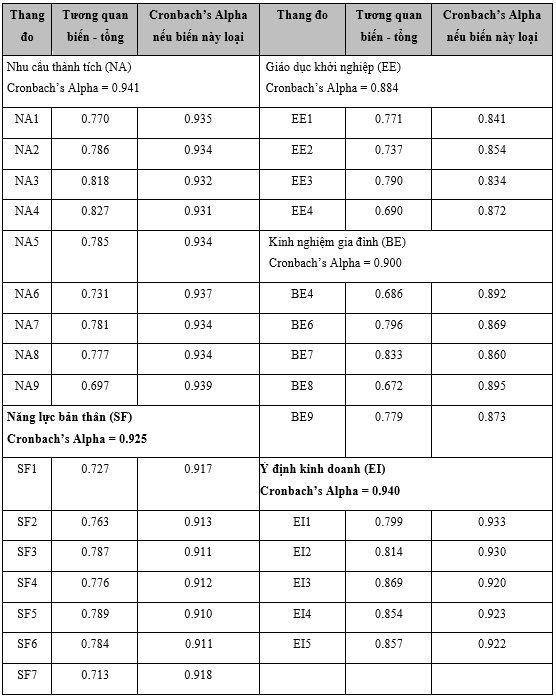 | Thang đo | Tương quan biến - tổng | Cronbach's Alpha nếu biến này loại | Thang đo | Tương quan biến - tổng | Cronbach's Alpha nếu biến này loại |
|---|---|---|---|---|---|
| Nhu cầu thành tích (NA) Cronbach's Alpha = 0.941 | | | Giáo dục khởi nghiệp (EE) Cronbach's Alpha = 0.884 | | |
| NA1 | 0.770 | 0.935 | EE1 | 0.771 | 0.841 |
| NA2 | 0.786 | 0.934 | EE2 | 0.737 | 0.854 |
| NA3 | 0.818 | 0.932 | EE3 | 0.790 | 0.834 |
| NA4 | 0.827 | 0.931 | EE4 | 0.690 | 0.872 |
| NA5 | 0.785 | 0.934 | Kinh nghiệm gia đình (BE) Cronbach's Alpha = 0.900 | | |
| NA6 | 0.731 | 0.937 | BE4 | 0.686 | 0.892 |
| NA7 | 0.781 | 0.934 | BE6 | 0.796 | 0.869 |
| NA8 | 0.777 | 0.934 | BE7 | 0.833 | 0.860 |
| NA9 | 0.697 | 0.939 | BE8 | 0.672 | 0.895 |
| Năng lực bản thân (SF) Cronbach's Alpha = 0.925 | | | BE9 | 0.779 | 0.873 |
| SF1 | 0.727 | 0.917 | Ý định kinh doanh (EI) Cronbach's Alpha = 0.940 | | |
| SF2 | 0.763 | 0.913 | EI1 | 0.799 | 0.933 |
| SF3 | 0.787 | 0.911 | EI2 | 0.814 | 0.930 |
| SF4 | 0.776 | 0.912 | EI3 | 0.869 | 0.920 |
| SF5 | 0.789 | 0.910 | EI4 | 0.854 | 0.923 |
| SF6 | 0.784 | 0.911 | EI5 | 0.857 | 0.922 |
| SF7 | 0.713 | 0.918 | | | |